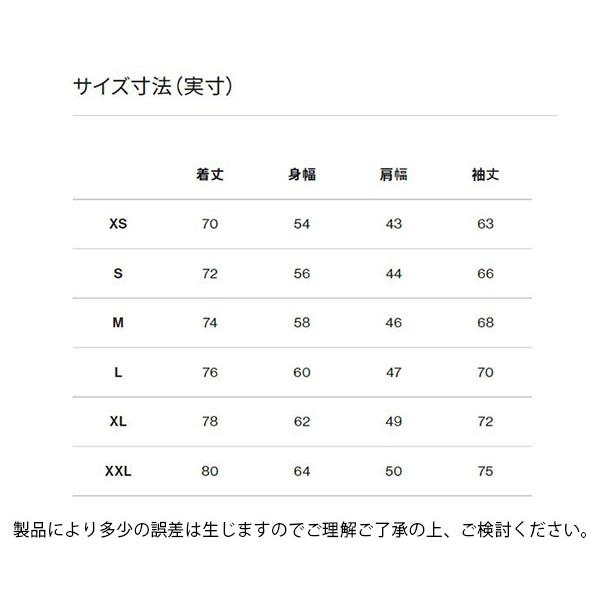 サイズ寸法（実寸）

|  | 着丈 | 身幅 | 肩幅 | 袖丈 |
|---|---|---|---|---|
| XS | 70 | 54 | 43 | 63 |
| S | 72 | 56 | 44 | 66 |
| M | 74 | 58 | 46 | 68 |
| L | 76 | 60 | 47 | 70 |
| XL | 78 | 62 | 49 | 72 |
| XXL | 80 | 64 | 50 | 75 |

製品により多少の誤差は生じますのでご理解ご了承の上、ご検討ください。